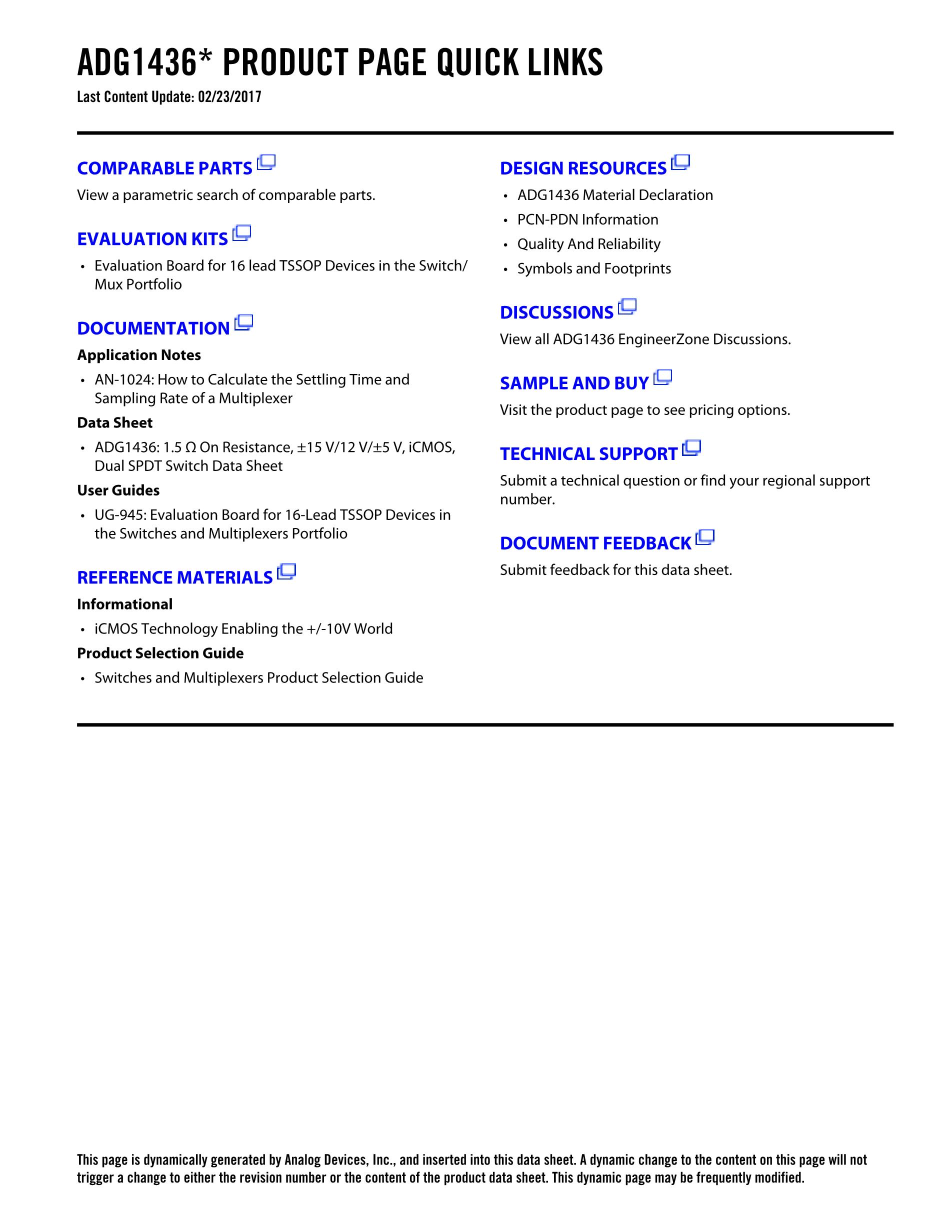 ADG1436* PRODUCT PAGE QUICK LINKS

Last Content Update: 02/23/2017

COMPARABLE PARTS

View a parametric search of comparable parts.

EVALUATION KITS

• Evaluation Board for 16 lead TSSOP Devices in the Switch/Mux Portfolio

DOCUMENTATION

Application Notes

• AN-1024: How to Calculate the Settling Time and Sampling Rate of a Multiplexer

Data Sheet

• ADG1436: 1.5 Ω On Resistance, ±15 V/12 V/±5 V, iCMOS, Dual SPDT Switch Data Sheet

User Guides

• UG-945: Evaluation Board for 16-Lead TSSOP Devices in the Switches and Multiplexers Portfolio

REFERENCE MATERIALS

Informational

• iCMOS Technology Enabling the +/-10V World

Product Selection Guide

• Switches and Multiplexers Product Selection Guide

DESIGN RESOURCES

• ADG1436 Material Declaration
• PCN-PDN Information
• Quality And Reliability
• Symbols and Footprints

DISCUSSIONS

View all ADG1436 EngineerZone Discussions.

SAMPLE AND BUY

Visit the product page to see pricing options.

TECHNICAL SUPPORT

Submit a technical question or find your regional support number.

DOCUMENT FEEDBACK

Submit feedback for this data sheet.

This page is dynamically generated by Analog Devices, Inc., and inserted into this data sheet. A dynamic change to the content on this page will not trigger a change to either the revision number or the content of the product data sheet. This dynamic page may be frequently modified.